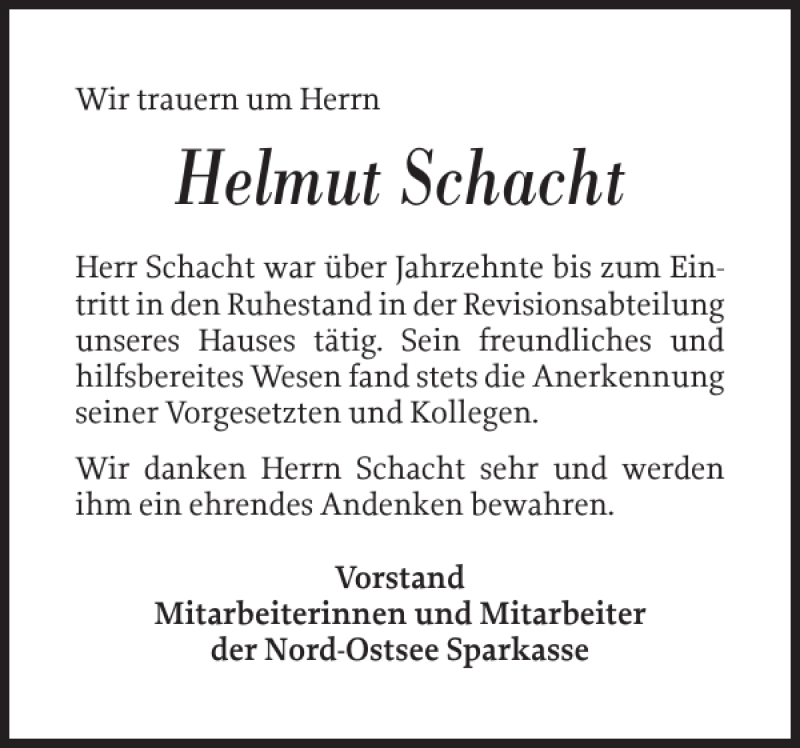 Wir trauern um Herrn

Helmut Schacht

Herr Schacht war über Jahrzehnte bis zum Eintritt in den Ruhestand in der Revisionsabteilung unseres Hauses tätig. Sein freundliches und hilfsbereites Wesen fand stets die Anerkennung seiner Vorgesetzten und Kollegen.

Wir danken Herrn Schacht sehr und werden ihm ein ehrendes Andenken bewahren.

Vorstand
Mitarbeiterinnen und Mitarbeiter
der Nord-Ostsee Sparkasse